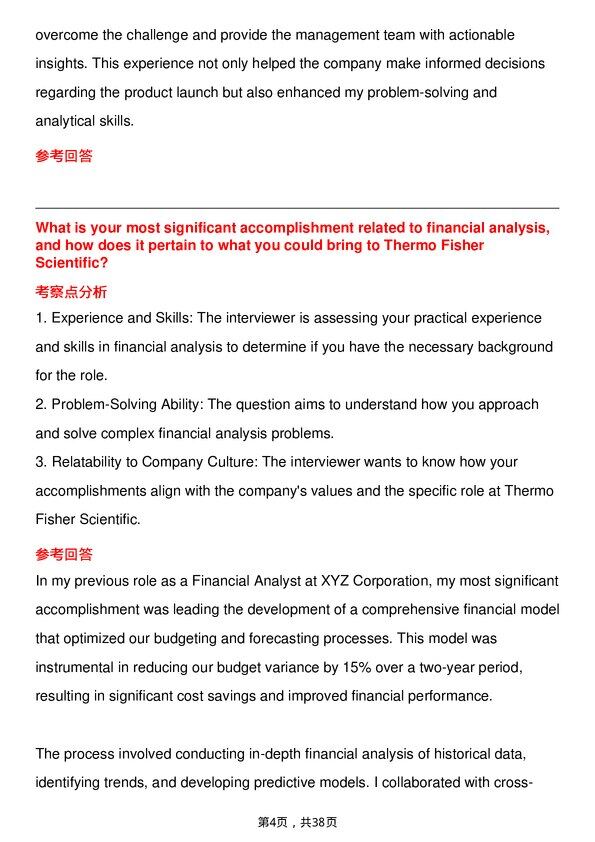 overcome the challenge and provide the management team with actionable insights. This experience not only helped the company make informed decisions regarding the product launch but also enhanced my problem-solving and analytical skills.

参考回答

What is your most significant accomplishment related to financial analysis, and how does it pertain to what you could bring to Thermo Fisher Scientific?

考察点分析

1. Experience and Skills: The interviewer is assessing your practical experience and skills in financial analysis to determine if you have the necessary background for the role.
2. Problem-Solving Ability: The question aims to understand how you approach and solve complex financial analysis problems.
3. Relatability to Company Culture: The interviewer wants to know how your accomplishments align with the company's values and the specific role at Thermo Fisher Scientific.

参考回答

In my previous role as a Financial Analyst at XYZ Corporation, my most significant accomplishment was leading the development of a comprehensive financial model that optimized our budgeting and forecasting processes. This model was instrumental in reducing our budget variance by 15% over a two-year period, resulting in significant cost savings and improved financial performance.

The process involved conducting in-depth financial analysis of historical data, identifying trends, and developing predictive models. I collaborated with cross-

第4页，共38页